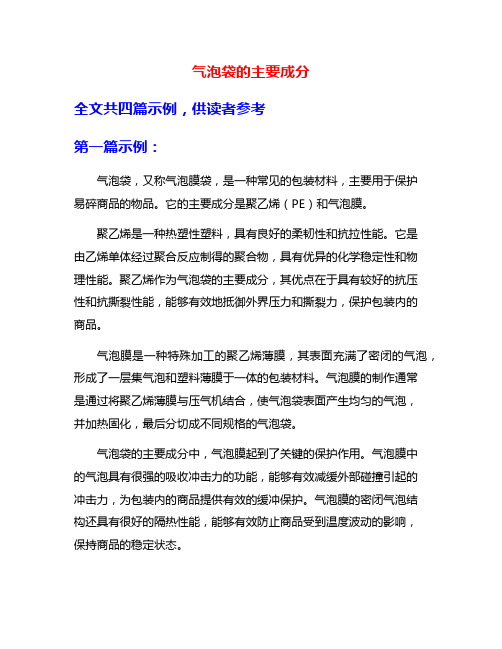 气泡袋的主要成分

全文共四篇示例，供读者参考

第一篇示例：

气泡袋，又称气泡膜袋，是一种常见的包装材料，主要用于保护易碎商品的物品。它的主要成分是聚乙烯（PE）和气泡膜。

聚乙烯是一种热塑性塑料，具有良好的柔韧性和抗拉性能。它是由乙烯单体经过聚合反应制得的聚合物，具有优异的化学稳定性和物理性能。聚乙烯作为气泡袋的主要成分，其优点在于具有较好的抗压性和抗撕裂性能，能够有效地抵御外界压力和撕裂力，保护包装内的商品。

气泡膜是一种特殊加工的聚乙烯薄膜，其表面充满了密闭的气泡，形成了一层集气泡和塑料薄膜于一体的包装材料。气泡膜的制作通常是通过将聚乙烯薄膜与压气机结合，使气泡袋表面产生均匀的气泡，并加热固化，最后分切成不同规格的气泡袋。

气泡袋的主要成分中，气泡膜起到了关键的保护作用。气泡膜中的气泡具有很强的吸收冲击力的功能，能够有效减缓外部碰撞引起的冲击力，为包装内的商品提供有效的缓冲保护。气泡膜的密闭气泡结构还具有很好的隔热性能，能够有效防止商品受到温度波动的影响，保持商品的稳定状态。